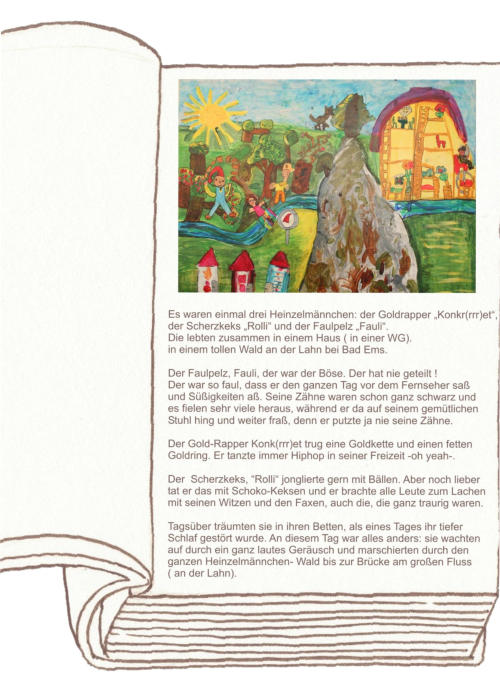 Es waren einmal drei Heinzelmännchen: der Goldrapper „Konkr(rrr)et", der Scherzkeks „Rolli" und der Faulpelz „Fauli".
Die lebten zusammen in einem Haus ( in einer WG),
in einem tollen Wald an der Lahn bei Bad Ems.

Der Faulpelz, Fauli, der war der Böse. Der hat nie geteilt !
Der war so faul, dass er den ganzen Tag vor dem Fernseher saß und Süßigkeiten aß. Seine Zähne waren schon ganz schwarz und es fielen sehr viele heraus, während er da auf seinem gemütlichen Stuhl hing und weiter fraß, denn er putzte ja nie seine Zähne.

Der Gold-Rapper Konk(rrr)et trug eine Goldkette und einen fetten Goldring. Er tanzte immer Hiphop in seiner Freizeit -oh yeah-.

Der Scherzkeks, "Rolli" jonglierte gern mit Bällen. Aber noch lieber tat er das mit Schoko-Keksen und er brachte alle Leute zum Lachen mit seinen Witzen und den Faxen, auch die, die ganz traurig waren.

Tagsüber träumten sie in ihren Betten, als eines Tages ihr tiefer Schlaf gestört wurde. An diesem Tag war alles anders: sie wachten auf durch ein ganz lautes Geräusch und marschierten durch den ganzen Heinzelmännchen- Wald bis zur Brücke am großen Fluss ( an der Lahn).